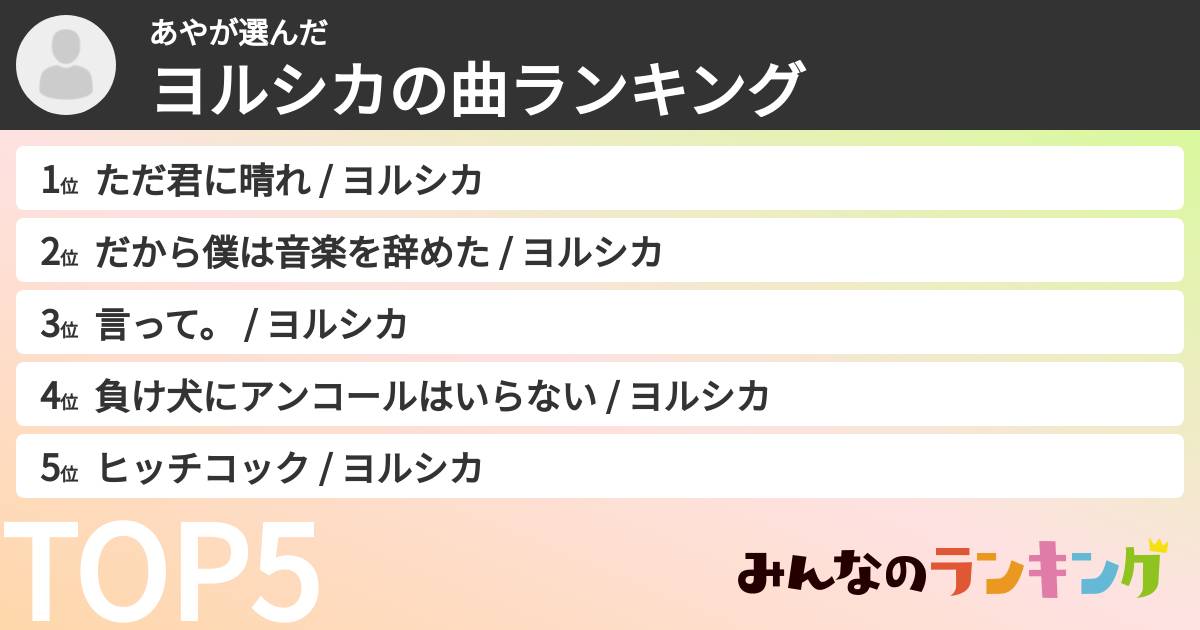 あやが選んだ
ヨルシカの曲ランキング

1位 ただ君に晴れ / ヨルシカ
2位 だから僕は音楽を辞めた / ヨルシカ
3位 言って。 / ヨルシカ
4位 負け犬にアンコールはいらない / ヨルシカ
5位 ヒッチコック / ヨルシカ

TOP5

みんなのランキング